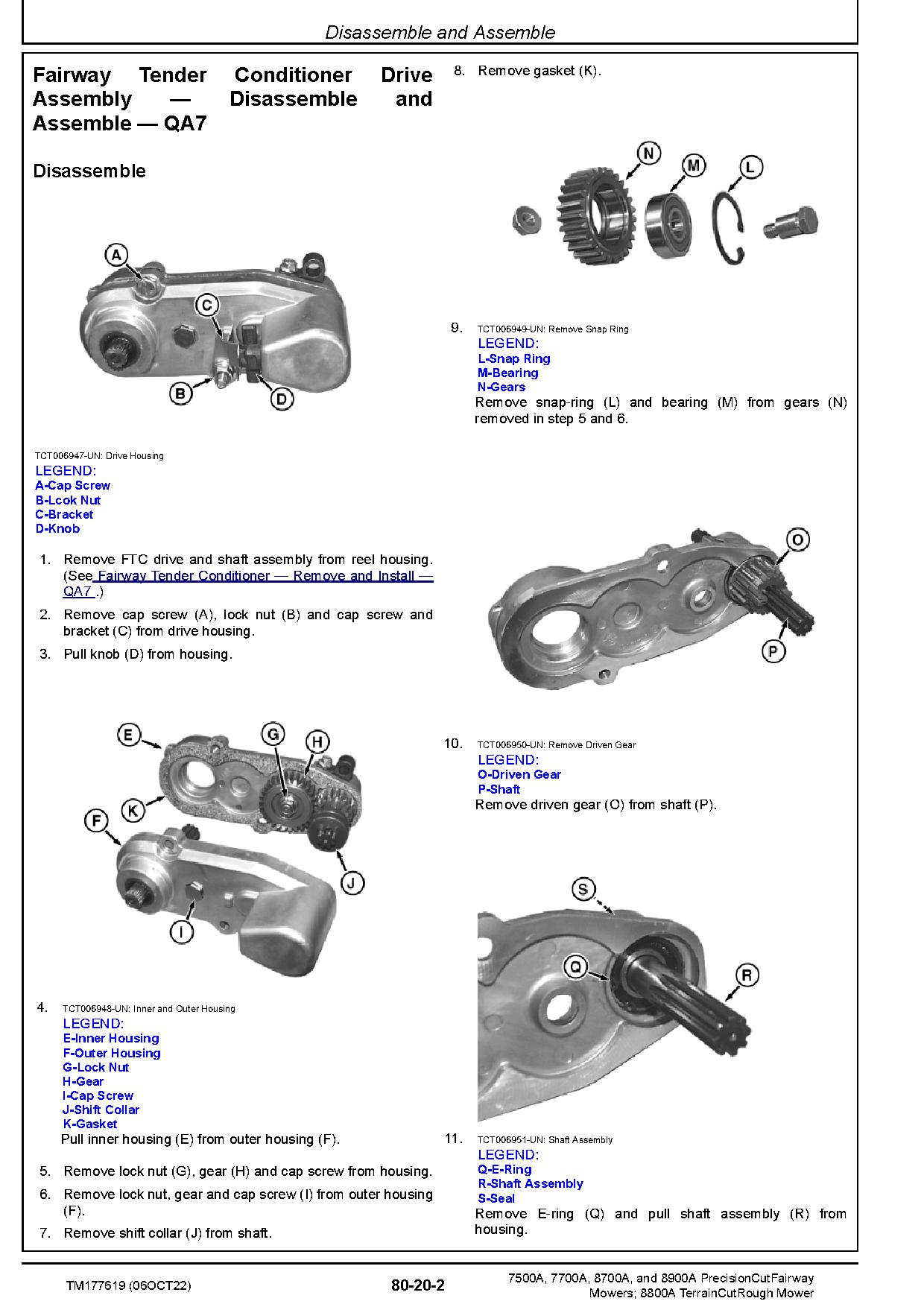 Disassemble and Assemble

Fairway Tender Conditioner Drive Assembly — Disassemble and Assemble — QA7

Disassemble

A

C

B

D

TCT006947-UN: Drive Housing
LEGEND:
A-Cap Screw
B-Lcok Nut
C-Bracket
D-Knob

1. Remove FTC drive and shaft assembly from reel housing. (See Fairway Tender Conditioner — Remove and Install — QA7 .)
2. Remove cap screw (A), lock nut (B) and cap screw and bracket (C) from drive housing.
3. Pull knob (D) from housing.

E
G
H
K
F
J
I

4. TCT006948-UN: Inner and Outer Housing
LEGEND:
E-Inner Housing
F-Outer Housing
G-Lock Nut
H-Gear
I-Cap Screw
J-Shift Collar
K-Gasket
Pull inner housing (E) from outer housing (F).

5. Remove lock nut (G), gear (H) and cap screw from housing.
6. Remove lock nut, gear and cap screw (I) from outer housing (F).
7. Remove shift collar (J) from shaft.

8. Remove gasket (K).

N
M
L

9. TCT006949-UN: Remove Snap Ring
LEGEND:
L-Snap Ring
M-Bearing
N-Gears
Remove snap-ring (L) and bearing (M) from gears (N) removed in step 5 and 6.

O
P

10. TCT006950-UN: Remove Driven Gear
LEGEND:
O-Driven Gear
P-Shaft
Remove driven gear (O) from shaft (P).

S
Q
R

11. TCT006951-UN: Shaft Assembly
LEGEND:
Q-E-Ring
R-Shaft Assembly
S-Seal
Remove E-ring (Q) and pull shaft assembly (R) from housing.

TM177619 (06OCT22)
80-20-2
7500A, 7700A, 8700A, and 8900A PrecisionCutFairway Mowers; 8800A TerrainCutRough Mower